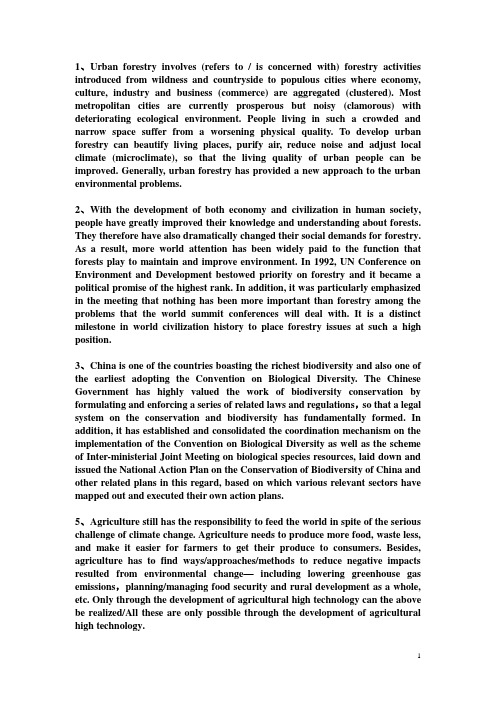 1、Urban forestry involves (refers to / is concerned with) forestry activities introduced from wildness and countryside to populous cities where economy, culture, industry and business (commerce) are aggregated (clustered). Most metropolitan cities are currently prosperous but noisy (clamorous) with deteriorating ecological environment. People living in such a crowded and narrow space suffer from a worsening physical quality. To develop urban forestry can beautify living places, purify air, reduce noise and adjust local climate (microclimate), so that the living quality of urban people can be improved. Generally, urban forestry has provided a new approach to the urban environmental problems.

2、With the development of both economy and civilization in human society, people have greatly improved their knowledge and understanding about forests. They therefore have also dramatically changed their social demands for forestry. As a result, more world attention has been widely paid to the function that forests play to maintain and improve environment. In 1992, UN Conference on Environment and Development bestowed priority on forestry and it became a political promise of the highest rank. In addition, it was particularly emphasized in the meeting that nothing has been more important than forestry among the problems that the world summit conferences will deal with. It is a distinct milestone in world civilization history to place forestry issues at such a high position.

3、China is one of the countries boasting the richest biodiversity and also one of the earliest adopting the Convention on Biological Diversity. The Chinese Government has highly valued the work of biodiversity conservation by formulating and enforcing a series of related laws and regulations，so that a legal system on the conservation and biodiversity has fundamentally formed. In addition, it has established and consolidated the coordination mechanism on the implementation of the Convention on Biological Diversity as well as the scheme of Inter-ministerial Joint Meeting on biological species resources, laid down and issued the National Action Plan on the Conservation of Biodiversity of China and other related plans in this regard, based on which various relevant sectors have mapped out and executed their own action plans.

5、Agriculture still has the responsibility to feed the world in spite of the serious challenge of climate change. Agriculture needs to produce more food, waste less, and make it easier for farmers to get their produce to consumers. Besides, agriculture has to find ways/approaches/methods to reduce negative impacts resulted from environmental change— including lowering greenhouse gas emissions，planning/managing food security and rural development as a whole, etc. Only through the development of agricultural high technology can the above be realized/All these are only possible through the development of agricultural high technology.

1